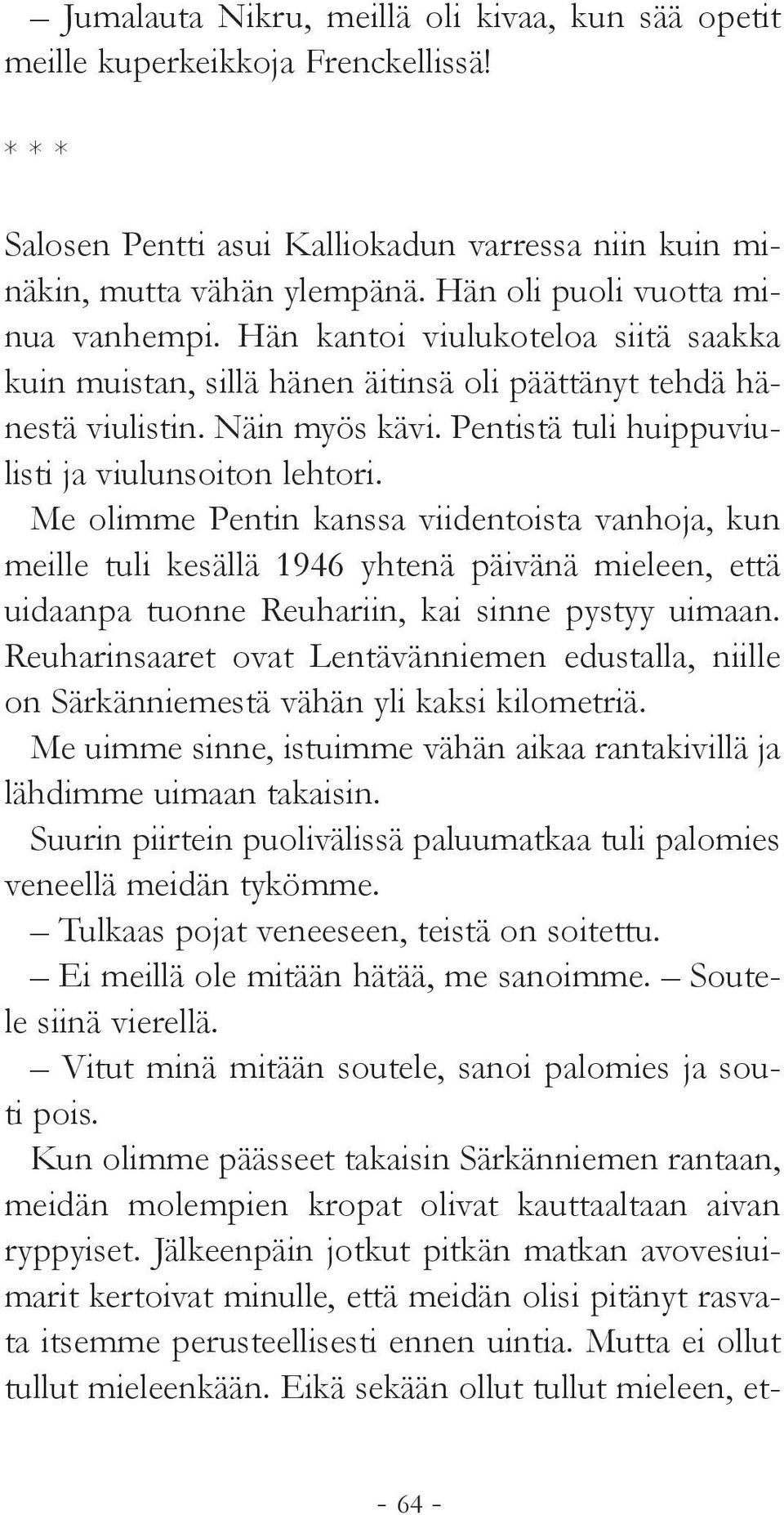 – Jumalauta Nikru, meillä oli kivaa, kun sää opetit meille kuperkeikkoja Frenckellissä!

* * *

Salosen Pentti asui Kalliokadun varressa niin kuin minäkin, mutta vähän ylempänä. Hän oli puoli vuotta minua vanhempi. Hän kantoi viulukoteloa siitä saakka kuin muistan, sillä hänen äitinsä oli päättänyt tehdä hänestä viulistin. Näin myös kävi. Pentistä tuli huippuviulisti ja viulunsoiton lehtori.

Me olimme Pentin kanssa viidentoista vanhoja, kun meille tuli kesällä 1946 yhtenä päivänä mieleen, että uidaanpa tuonne Reuhariin, kai sinne pystyy uimaan. Reuharinsaaret ovat Lentävänniemen edustalla, niille on Särkänniemestä vähän yli kaksi kilometriä.

Me uimme sinne, istuimme vähän aikaa rantakivillä ja lähdimme uimaan takaisin.

Suurin piirtein puolivälissä paluumatkaa tuli palomies veneellä meidän tykömme.

– Tulkaas pojat veneeseen, teistä on soitettu.

– Ei meillä ole mitään hätää, me sanoimme. – Soutele siinä vierellä.

– Vitut minä mitään soutele, sanoi palomies ja souti pois.

Kun olimme päässeet takaisin Särkänniemen rantaan, meidän molempien kropat olivat kauttaaltaan aivan ryppyiset. Jälkeenpäin jotkut pitkän matkan avovesiuimarit kertoivat minulle, että meidän olisi pitänyt rasvata itsemme perusteellisesti ennen uintia. Mutta ei ollut tullut mieleenkään. Eikä sekään ollut tullut mieleen, et-

- 64 -